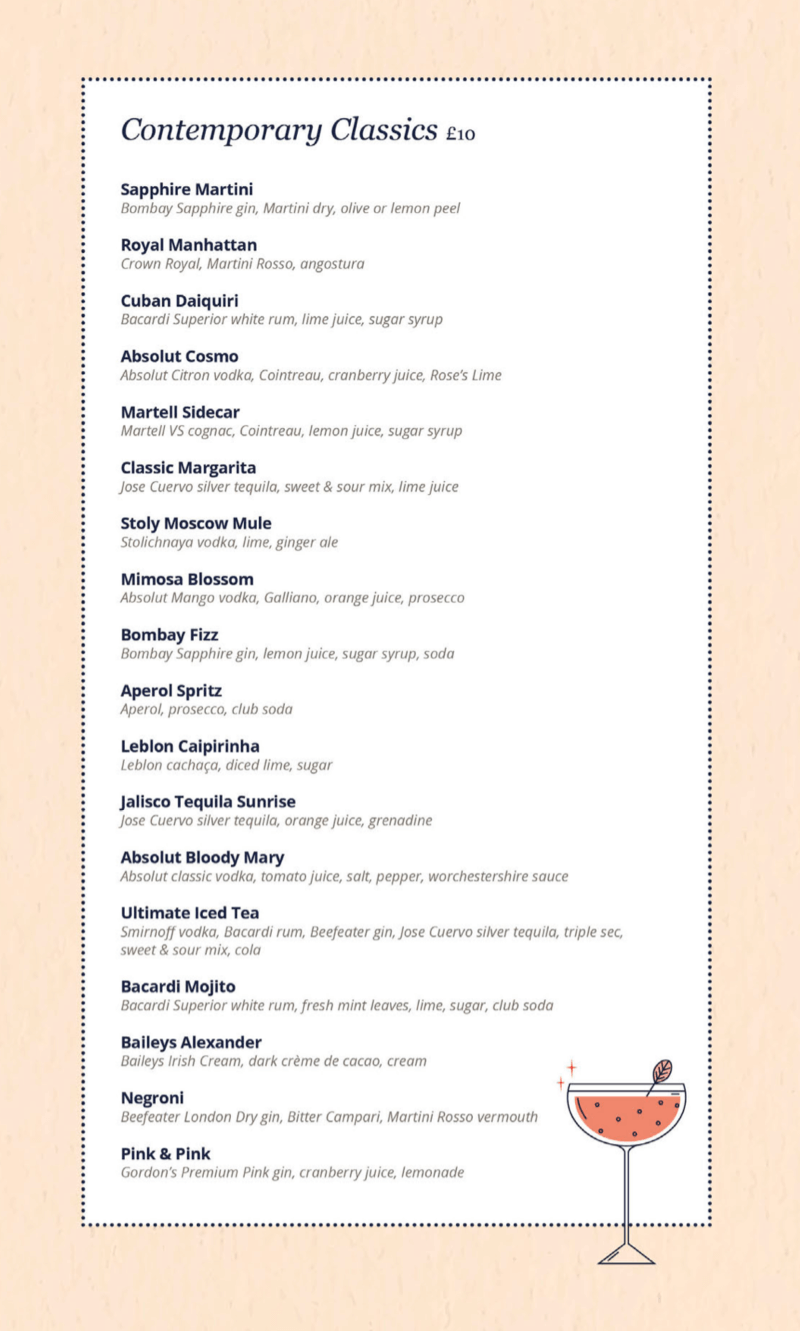 Contemporary Classics £10

Sapphire Martini
Bombay Sapphire gin, Martini dry, olive or lemon peel

Royal Manhattan
Crown Royal, Martini Rosso, angostura

Cuban Daiquiri
Bacardi Superior white rum, lime juice, sugar syrup

Absolut Cosmo
Absolut Citron vodka, Cointreau, cranberry juice, Rose's Lime

Martell Sidecar
Martell VS cognac, Cointreau, lemon juice, sugar syrup

Classic Margarita
Jose Cuervo silver tequila, sweet & sour mix, lime juice

Stoly Moscow Mule
Stolichnaya vodka, lime, ginger ale

Mimosa Blossom
Absolut Mango vodka, Galliano, orange juice, prosecco

Bombay Fizz
Bombay Sapphire gin, lemon juice, sugar syrup, soda

Aperol Spritz
Aperol, prosecco, club soda

Leblon Caipirinha
Leblon cachaça, diced lime, sugar

Jalisco Tequila Sunrise
Jose Cuervo silver tequila, orange juice, grenadine

Absolut Bloody Mary
Absolut classic vodka, tomato juice, salt, pepper, worchestershire sauce

Ultimate Iced Tea
Smirnoff vodka, Bacardi rum, Beefeater gin, Jose Cuervo silver tequila, triple sec, sweet & sour mix, cola

Bacardi Mojito
Bacardi Superior white rum, fresh mint leaves, lime, sugar, club soda

Baileys Alexander
Baileys Irish Cream, dark crème de cacao, cream

Negroni
Beefeater London Dry gin, Bitter Campari, Martini Rosso vermouth

Pink & Pink
Gordon's Premium Pink gin, cranberry juice, lemonade